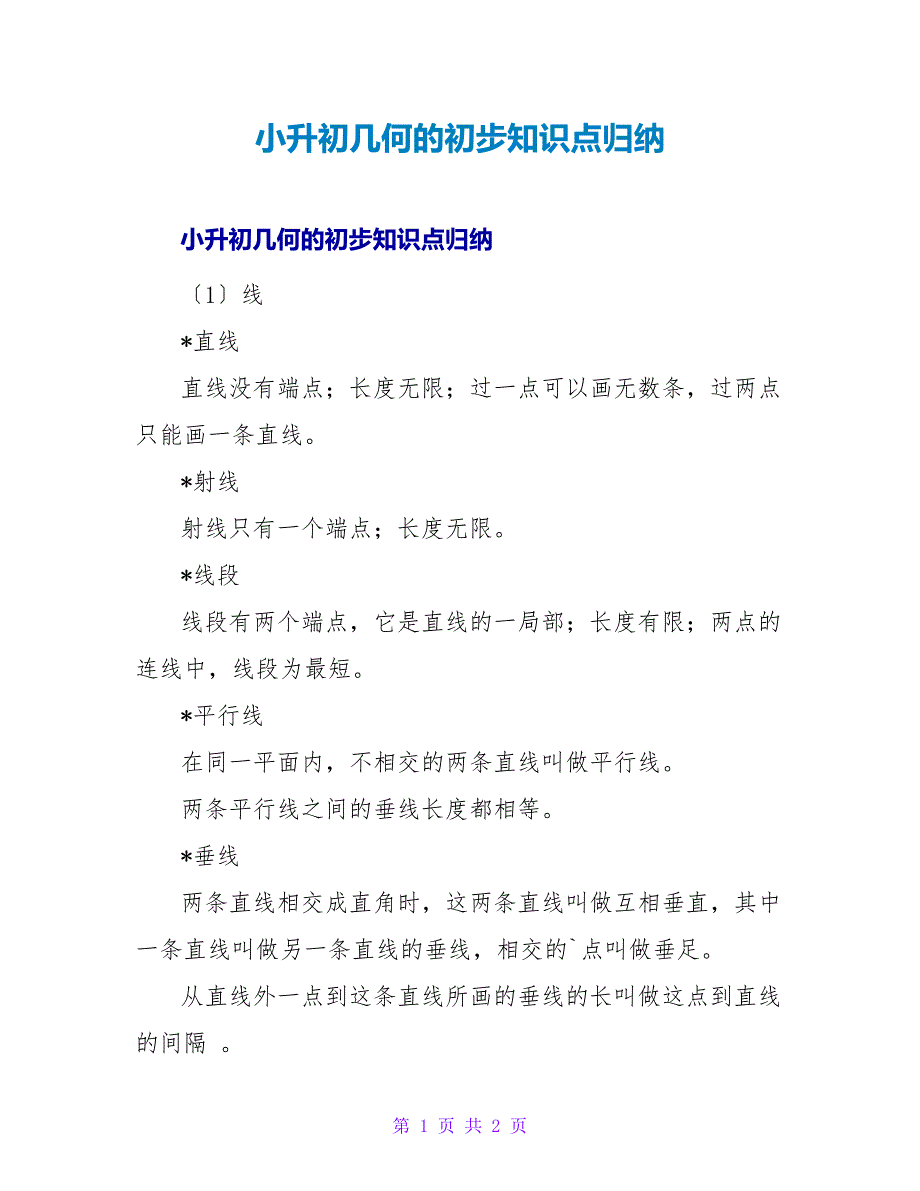 小升初几何的初步知识点归纳

小升初几何的初步知识点归纳

〔1〕线

*直线

直线没有端点；长度无限；过一点可以画无数条，过两点只能画一条直线。

*射线

射线只有一个端点；长度无限。

*线段

线段有两个端点，它是直线的一局部；长度有限；两点的连线中，线段为最短。

*平行线

在同一平面内，不相交的两条直线叫做平行线。

两条平行线之间的垂线长度都相等。

*垂线

两条直线相交成直角时，这两条直线叫做互相垂直，其中一条直线叫做另一条直线的垂线，相交的`点叫做垂足。

从直线外一点到这条直线所画的垂线的长叫做这点到直线的间隔 。

第 1 页 共 2 页